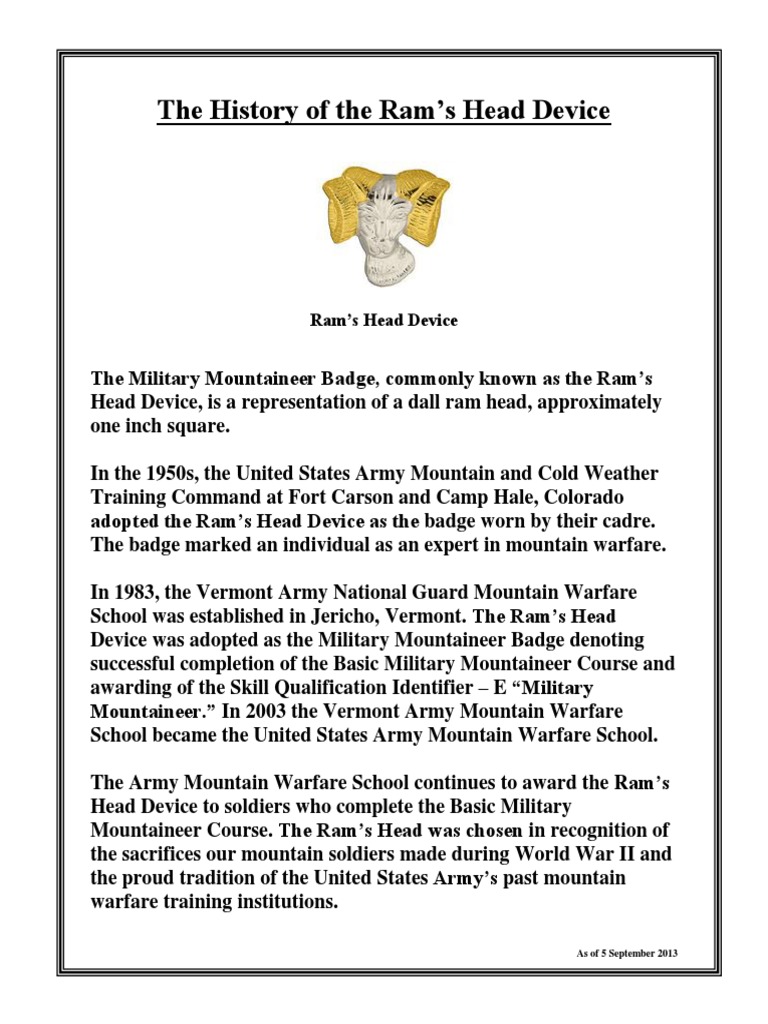 The History of the Ram's Head Device

Ram's Head Device

The Military Mountaineer Badge, commonly known as the Ram's Head Device, is a representation of a dall ram head, approximately one inch square.

In the 1950s, the United States Army Mountain and Cold Weather Training Command at Fort Carson and Camp Hale, Colorado adopted the Ram's Head Device as the badge worn by their cadre. The badge marked an individual as an expert in mountain warfare.

In 1983, the Vermont Army National Guard Mountain Warfare School was established in Jericho, Vermont. The Ram's Head Device was adopted as the Military Mountaineer Badge denoting successful completion of the Basic Military Mountaineer Course and awarding of the Skill Qualification Identifier – E "Military Mountaineer." In 2003 the Vermont Army Mountain Warfare School became the United States Army Mountain Warfare School.

The Army Mountain Warfare School continues to award the Ram's Head Device to soldiers who complete the Basic Military Mountaineer Course. The Ram's Head was chosen in recognition of the sacrifices our mountain soldiers made during World War II and the proud tradition of the United States Army's past mountain warfare training institutions.

As of 5 September 2013